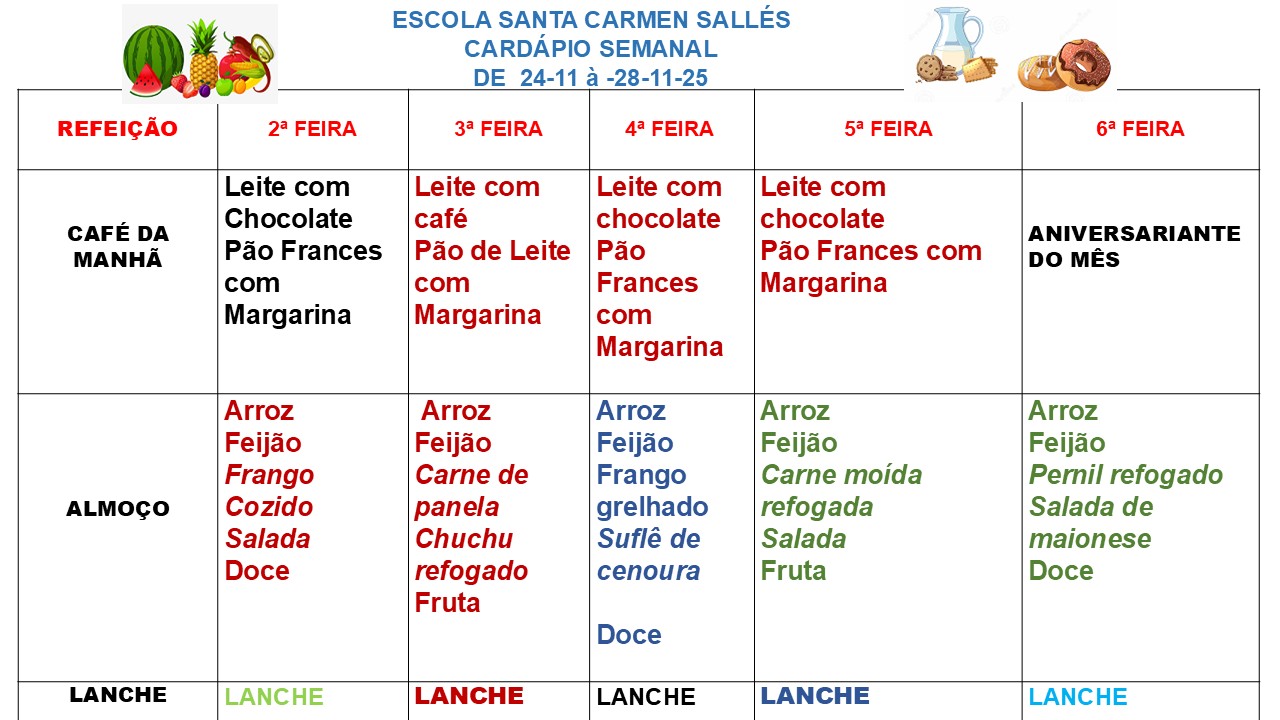 ESCOLA SANTA CARMEN SALLÉS
CARDÁPIO SEMANAL
DE 24-11 à -28-11-25

| REFEIÇÃO | 2ª FEIRA | 3ª FEIRA | 4ª FEIRA | 5ª FEIRA | 6ª FEIRA |
|---|---|---|---|---|---|
| CAFÉ DA MANHÃ | Leite com Chocolate Pão Frances com Margarina | Leite com café Pão de Leite com Margarina | Leite com chocolate Pão Frances com Margarina | Leite com chocolate Pão Frances com Margarina | ANIVERSARIANTE DO MÊS |
| ALMOÇO | Arroz Feijão Frango Cozido Salada Doce | Arroz Feijão Carne de panela Chuchu refogado Fruta | Arroz Feijão Frango grelhado Suflê de cenoura Doce | Arroz Feijão Carne moída refogada Salada Fruta | Arroz Feijão Pernil refogado Salada de maionese Doce |
| LANCHE | LANCHE | LANCHE | LANCHE | LANCHE | LANCHE |